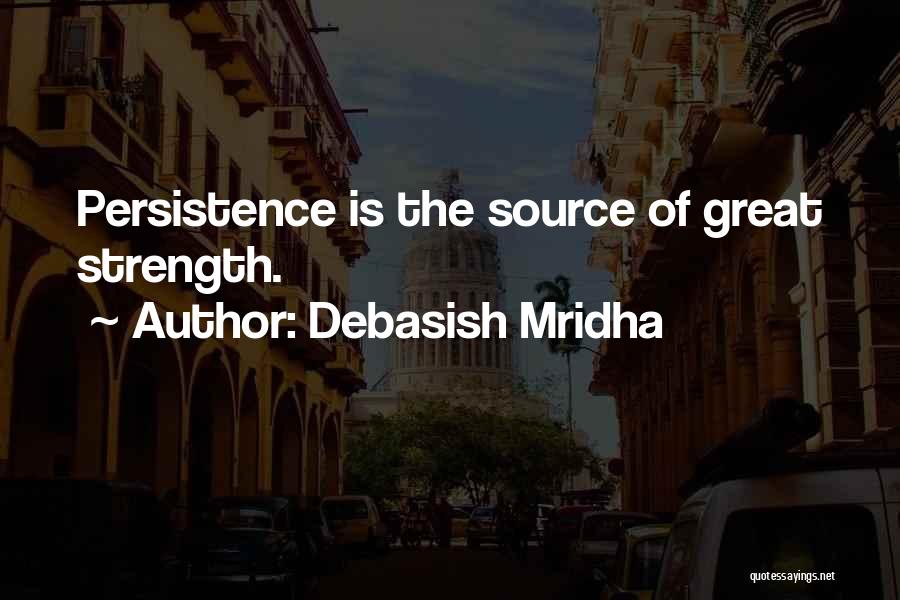 Persistence is the source of great strength.
~ Author: Debasish Mridha

quotessayings.net